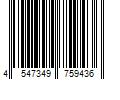 4 547349 759436